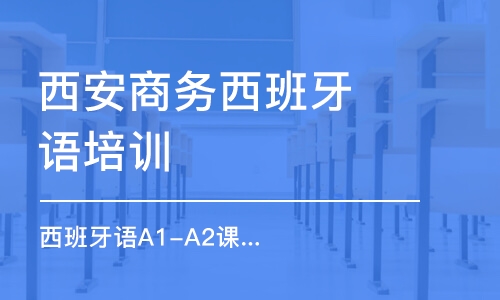 西安商务西班牙语培训

西班牙语A1-A2课...